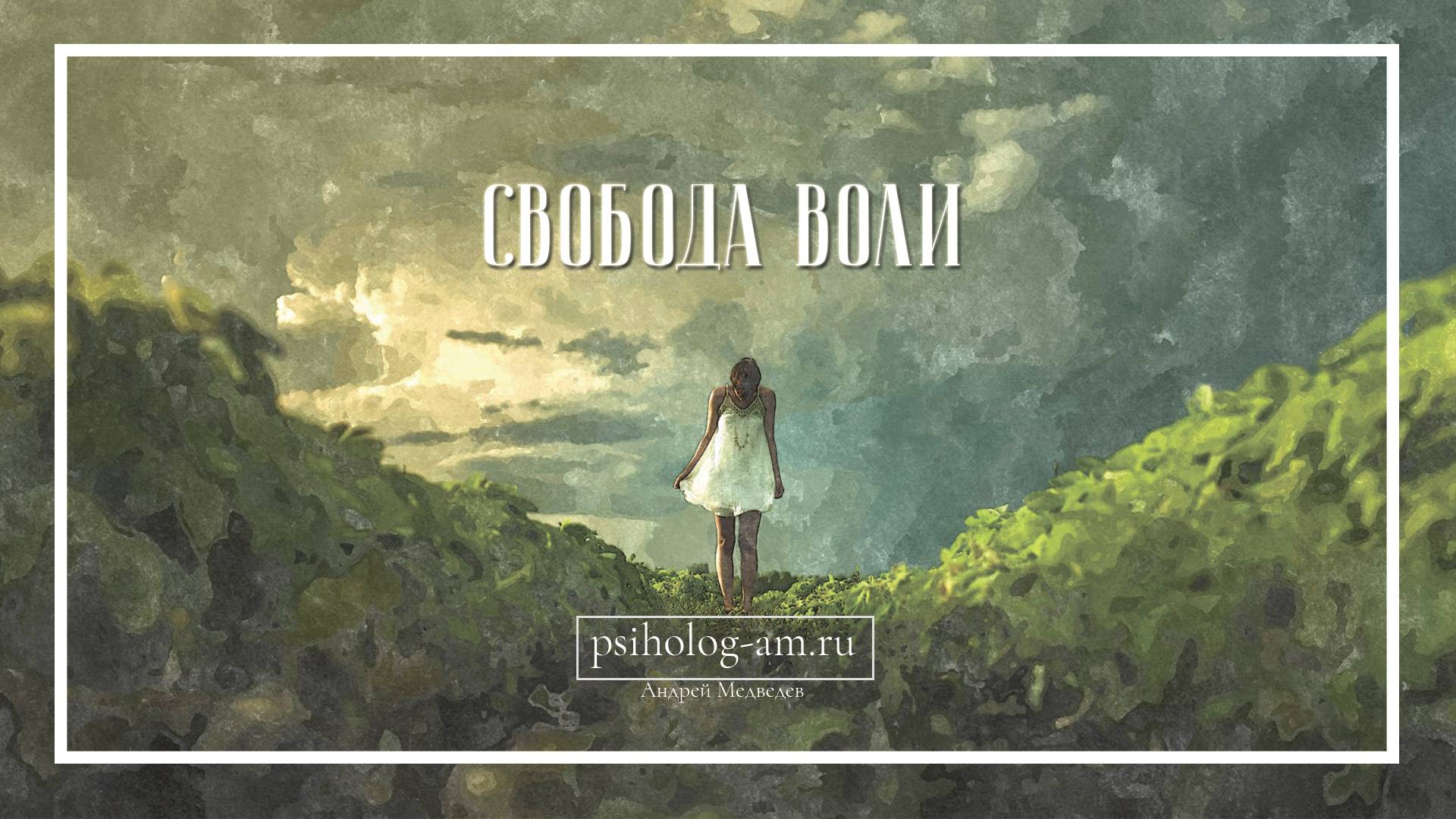 СВОБОДА ВОЛИ

psiholog-am.ru

Андрей Медведев